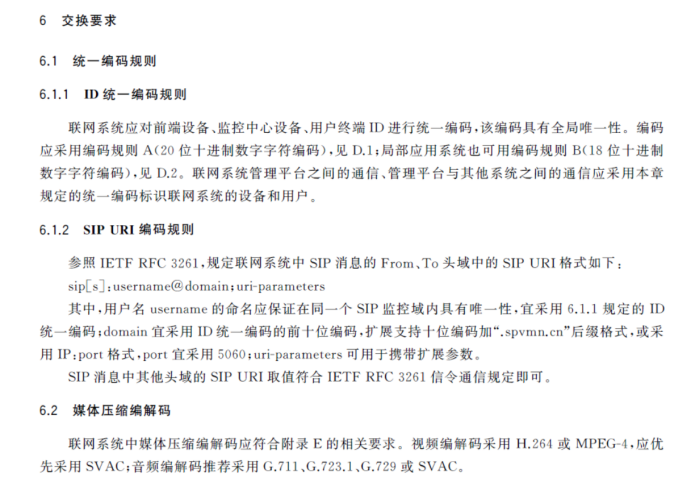 6 交换要求

6.1 统一编码规则

6.1.1 ID 统一编码规则

联网系统应对前端设备、监控中心设备、用户终端 ID 进行统一编码,该编码具有全局唯一性。编码应采用编码规则 A(20 位十进制数字字符编码),见 D.1;局部应用系统也可用编码规则 B(18 位十进制数字字符编码),见 D.2。联网系统管理平台之间的通信、管理平台与其他系统之间的通信应采用本章规定的统一编码标识联网系统的设备和用户。

6.1.2 SIP URI 编码规则

参照 IETF RFC 3261,规定联网系统中 SIP 消息的 From、To 头域中的 SIP URI 格式如下:
sip[s]:username@domain;uri-parameters
其中,用户名 username 的命名应保证在同一个 SIP 监控域内具有唯一性,宜采用 6.1.1 规定的 ID 统一编码;domain 宜采用 ID 统一编码的前十位编码,扩展支持十位编码加“.spvmn.cn”后缀格式,或采用 IP:port 格式,port 宜采用 5060;uri-parameters 可用于携带扩展参数。
SIP 消息中其他头域的 SIP URI 取值符合 IETF RFC 3261 信令通信规定即可。

6.2 媒体压缩编解码

联网系统中媒体压缩编解码应符合附录 E 的相关要求。视频编解码采用 H.264 或 MPEG-4,应优先采用 SVAC;音频编解码推荐采用 G.711、G.723.1、G.729 或 SVAC。